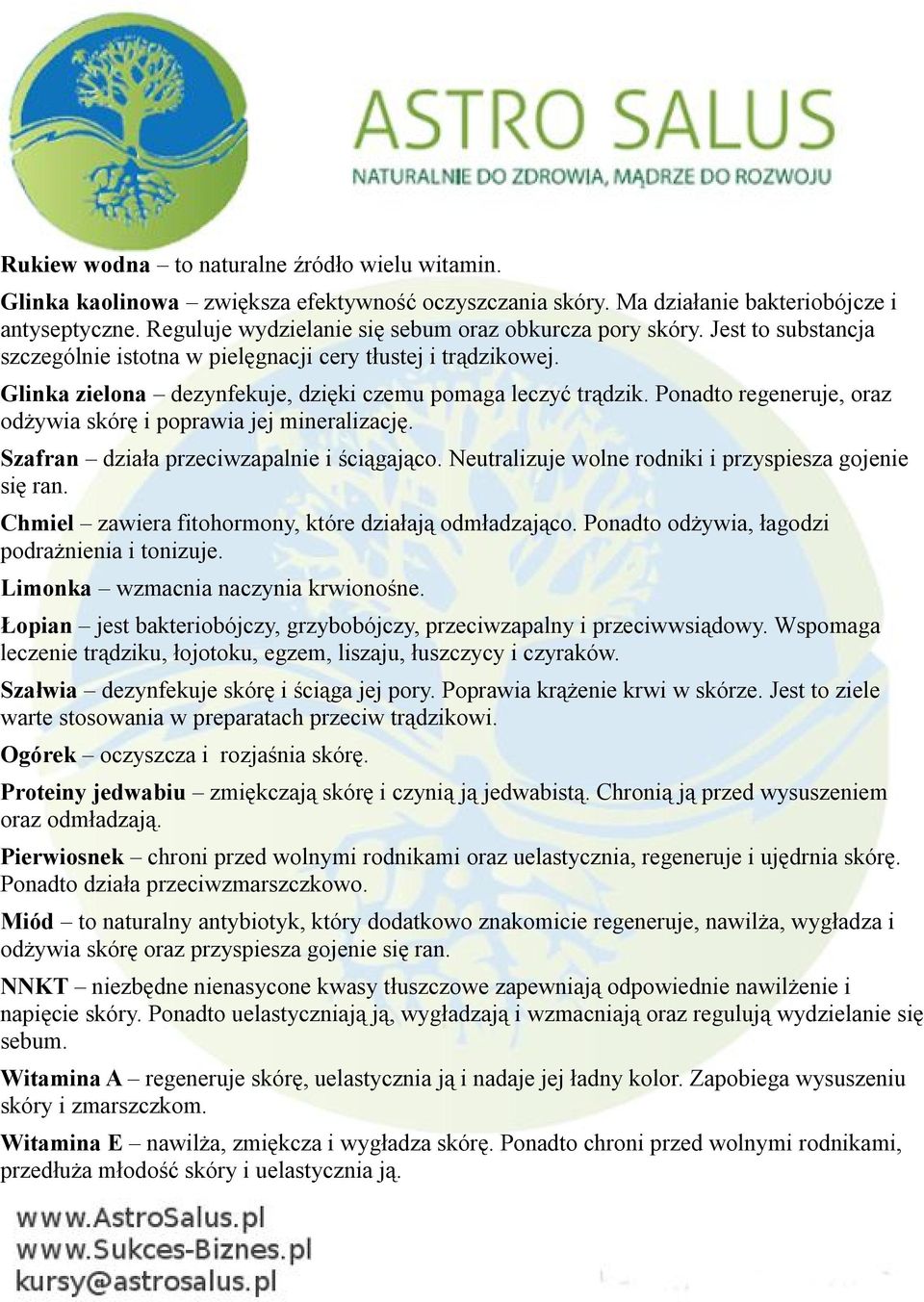 ASTRO SALUS
NATURALNIE DO ZDROWIA, MĄDRZE DO ROZWOJU

Rukiew wodna – to naturalne źródło wielu witamin.

Glinka kaolinowa – zwiększa efektywność oczyszczania skóry. Ma działanie bakteriobójcze i antyseptyczne. Reguluje wydzielanie się sebum oraz obkurcza pory skóry. Jest to substancja szczególnie istotna w pielęgnacji cery tłustej i trądzikowej.

Glinka zielona – dezynfekuje, dzięki czemu pomaga leczyć trądzik. Ponadto regeneruje, oraz odżywia skórę i poprawia jej mineralizację.

Szafran – działa przeciwzapalnie i ściągająco. Neutralizuje wolne rodniki i przyspiesza gojenie się ran.

Chmiel – zawiera fitohormony, które działają odmładzająco. Ponadto odżywia, łagodzi podrażnienia i tonizuje.

Limonka – wzmacnia naczynia krwionośne.

Łopian – jest bakteriobójczy, grzybobójczy, przeciwzapalny i przeciwwsiądowy. Wspomaga leczenie trądziku, łojotoku, egzem, liszaju, łuszczycy i czyraków.

Szałwia – dezynfekuje skórę i ściąga jej pory. Poprawia krążenie krwi w skórze. Jest to ziele warte stosowania w preparatach przeciw trądzikowi.

Ogórek – oczyszcza i rozjaśnia skórę.

Proteiny jedwabiu – zmiękczają skórę i czynią ją jedwabistą. Chronią ją przed wysuszeniem oraz odmładzają.

Pierwiosnek – chroni przed wolnymi rodnikami oraz uelastycznia, regeneruje i ujędrnia skórę. Ponadto działa przeciwzmarszczkowo.

Miód – to naturalny antybiotyk, który dodatkowo znakomicie regeneruje, nawilża, wygładza i odżywia skórę oraz przyspiesza gojenie się ran.

NNKT – niezbędne nienasycone kwasy tłuszczowe zapewniają odpowiednie nawilżenie i napięcie skóry. Ponadto uelastyczniają ją, wygładzają i wzmacniają oraz regulują wydzielanie się sebum.

Witamina A – regeneruje skórę, uelastycznia ją i nadaje jej ładny kolor. Zapobiega wysuszeniu skóry i zmarszczkom.

Witamina E – nawilża, zmiękcza i wygładza skórę. Ponadto chroni przed wolnymi rodnikami, przedłuża młodość skóry i uelastycznia ją.

www.AstroSalus.pl
www.Sukces-Biznes.pl
kursy@astrosalus.pl